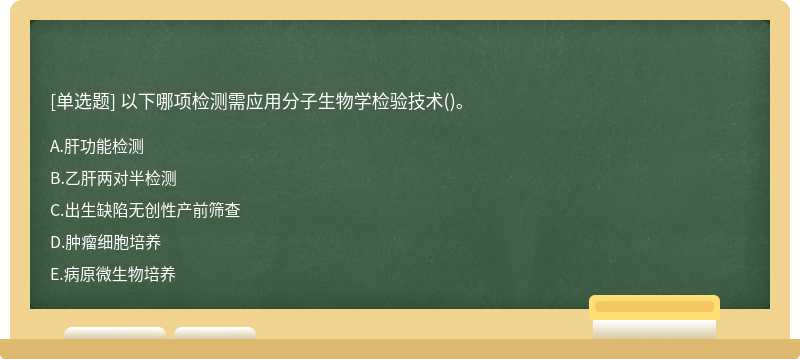 [单选题] 以下哪项检测需应用分子生物学检验技术()。

A.肝功能检测

B.乙肝两对半检测

C.出生缺陷无创性产前筛查

D.肿瘤细胞培养

E.病原微生物培养